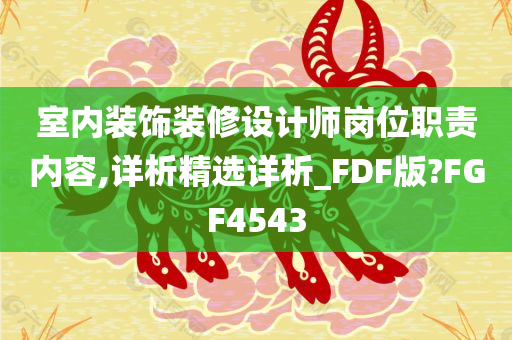 室内装饰装修设计师岗位职责内容,详析精选详析_FDF版?FGF4543